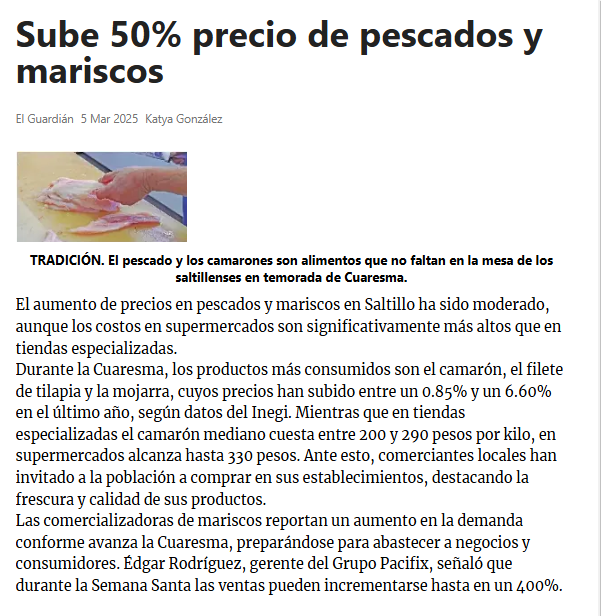 Sube 50% precio de pescados y mariscos

El Guardián 5 Mar 2025 Katya González

TRADICIÓN. El pescado y los camarones son alimentos que no faltan en la mesa de los saltillenses en temorada de Cuaresma.

El aumento de precios en pescados y mariscos en Saltillo ha sido moderado, aunque los costos en supermercados son significativamente más altos que en tiendas especializadas.
Durante la Cuaresma, los productos más consumidos son el camarón, el filete de tilapia y la mojarra, cuyos precios han subido entre un 0.85% y un 6.60% en el último año, según datos del Inegi. Mientras que en tiendas especializadas el camarón mediano cuesta entre 200 y 290 pesos por kilo, en supermercados alcanza hasta 330 pesos. Ante esto, comerciantes locales han invitado a la población a comprar en sus establecimientos, destacando la frescura y calidad de sus productos.
Las comercializadoras de mariscos reportan un aumento en la demanda conforme avanza la Cuaresma, preparándose para abastecer a negocios y consumidores. Édgar Rodríguez, gerente del Grupo Pacifix, señaló que durante la Semana Santa las ventas pueden incrementarse hasta en un 400%.